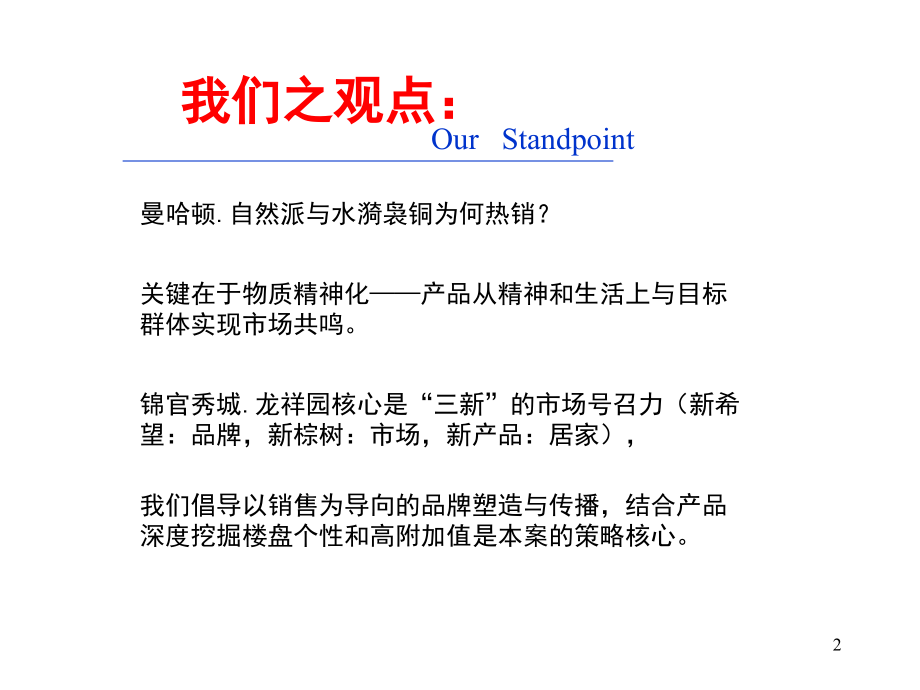 我们之观点：
Our Standpoint

曼哈顿.自然派与水漪袅铜为何热销？

关键在于物质精神化——产品从精神和生活上与目标群体实现市场共鸣。

锦官秀城.龙祥园核心是“三新”的市场号召力（新希望：品牌，新棕树：市场，新产品：居家），

我们倡导以销售为导向的品牌塑造与传播，结合产品深度挖掘楼盘个性和高附加值是本案的策略核心。

2